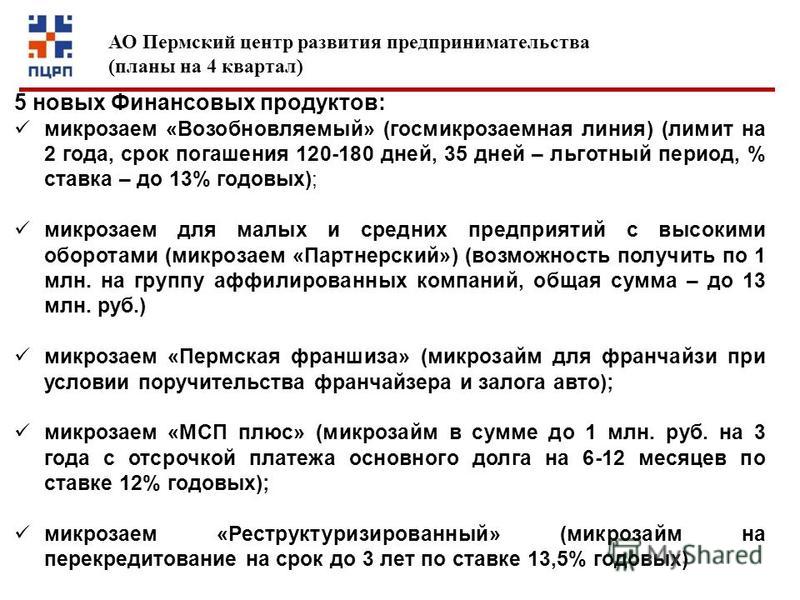 ПЦРП

АО Пермский центр развития предпринимательства (планы на 4 квартал)

5 новых Финансовых продуктов:

✓ микрозаем «Возобновляемый» (госмикрозаемная линия) (лимит на 2 года, срок погашения 120-180 дней, 35 дней – льготный период, % ставка – до 13% годовых);

✓ микрозаем для малых и средних предприятий с высокими оборотами (микрозаем «Партнерский») (возможность получить по 1 млн. на группу аффилированных компаний, общая сумма – до 13 млн. руб.)

✓ микрозаем «Пермская франшиза» (микрозайм для франчайзи при условии поручительства франчайзера и залога авто);

✓ микрозаем «МСП плюс» (микрозайм в сумме до 1 млн. руб. на 3 года с отсрочкой платежа основного долга на 6-12 месяцев по ставке 12% годовых);

✓ микрозаем «Реструктуризированный» (микрозайм на перекредитование на срок до 3 лет по ставке 13,5% годовых)

MyShared